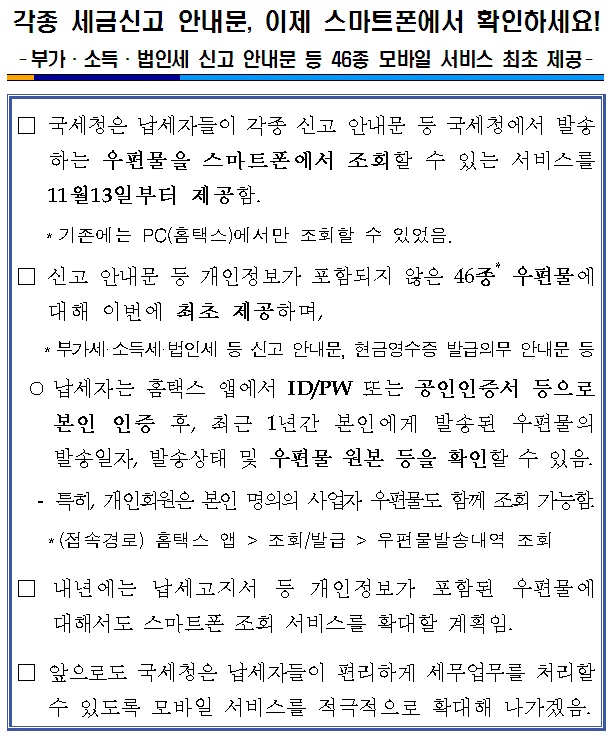 각종 세금신고 안내문, 이제 스마트폰에서 확인하세요!
- 부가 · 소득 · 법인세 신고 안내문 등 46종 모바일 서비스 최초 제공 -

□ 국세청은 납세자들이 각종 신고 안내문 등 국세청에서 발송하는 우편물을 스마트폰에서 조회할 수 있는 서비스를 11월13일부터 제공함.

* 기존에는 PC(홈택스)에서만 조회할 수 있었음.

□ 신고 안내문 등 개인정보가 포함되지 않은 46종* 우편물에 대해 이번에 최초 제공하며,

* 부가세·소득세·법인세 등 신고 안내문, 현금영수증 발급의무 안내문 등

○ 납세자는 홈택스 앱에서 ID/PW 또는 공인인증서 등으로 본인 인증 후, 최근 1년간 본인에게 발송된 우편물의 발송일자, 발송상태 및 우편물 원본 등을 확인할 수 있음.

- 특히, 개인회원은 본인 명의의 사업자 우편물도 함께 조회 가능함.

* (접속경로) 홈택스 앱 > 조회/발급 > 우편물발송내역 조회

□ 내년에는 납세고지서 등 개인정보가 포함된 우편물에 대해서도 스마트폰 조회 서비스를 확대할 계획임.

□ 앞으로도 국세청은 납세자들이 편리하게 세무업무를 처리할 수 있도록 모바일 서비스를 적극적으로 확대해 나가겠음.